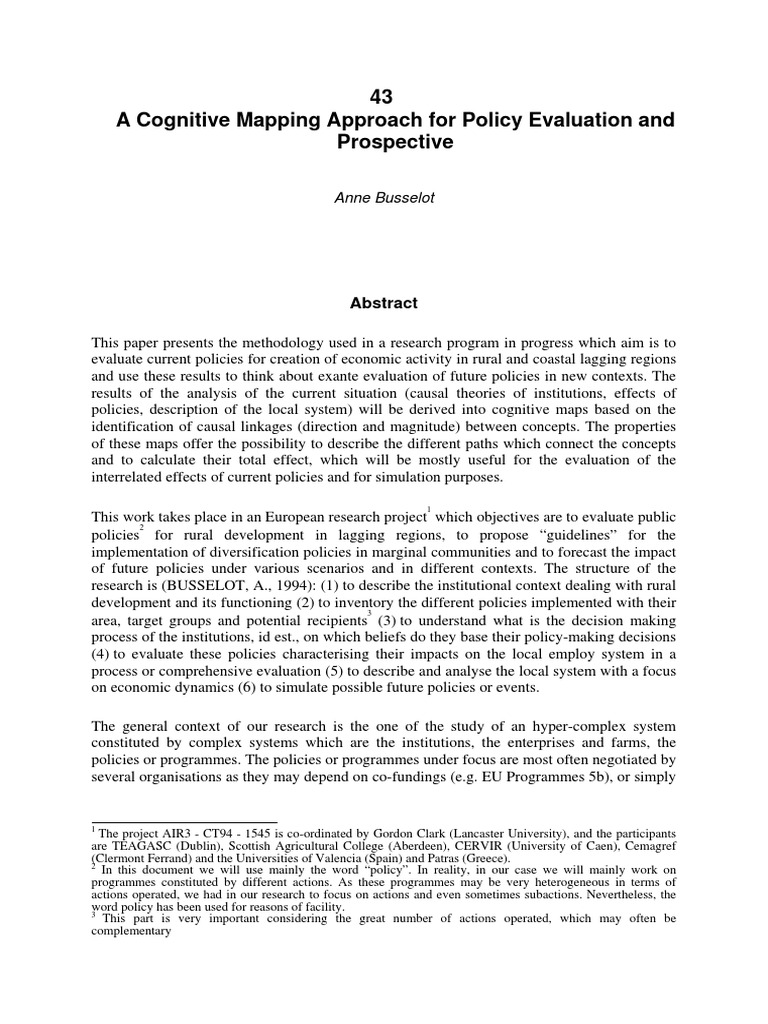 43
A Cognitive Mapping Approach for Policy Evaluation and Prospective

Anne Busselot

Abstract

This paper presents the methodology used in a research program in progress which aim is to evaluate current policies for creation of economic activity in rural and coastal lagging regions and use these results to think about exante evaluation of future policies in new contexts. The results of the analysis of the current situation (causal theories of institutions, effects of policies, description of the local system) will be derived into cognitive maps based on the identification of causal linkages (direction and magnitude) between concepts. The properties of these maps offer the possibility to describe the different paths which connect the concepts and to calculate their total effect, which will be mostly useful for the evaluation of the interrelated effects of current policies and for simulation purposes.

This work takes place in an European research project$^{1}$ which objectives are to evaluate public policies$^{2}$ for rural development in lagging regions, to propose "guidelines" for the implementation of diversification policies in marginal communities and to forecast the impact of future policies under various scenarios and in different contexts. The structure of the research is (BUSSELOT, A., 1994): (1) to describe the institutional context dealing with rural development and its functioning (2) to inventory the different policies implemented with their area, target groups and potential recipients$^{3}$ (3) to understand what is the decision making process of the institutions, id est., on which beliefs do they base their policy-making decisions (4) to evaluate these policies characterising their impacts on the local employ system in a process or comprehensive evaluation (5) to describe and analyse the local system with a focus on economic dynamics (6) to simulate possible future policies or events.

The general context of our research is the one of the study of an hyper-complex system constituted by complex systems which are the institutions, the enterprises and farms, the policies or programmes. The policies or programmes under focus are most often negotiated by several organisations as they may depend on co-fundings (e.g. EU Programmes 5b), or simply

$^{1}$ The project AIR3 - CT94 - 1545 is co-ordinated by Gordon Clark (Lancaster University), and the participants are TEAGASC (Dublin), Scottish Agricultural College (Aberdeen), CERVIR (University of Caen), Cemagref (Clermont Ferrand) and the Universities of Valencia (Spain) and Patras (Greece).
$^{2}$ In this document we will use mainly the word "policy". In reality, in our case we will mainly work on programmes constituted by different actions. As these programmes may be very heterogeneous in terms of actions operated, we had in our research to focus on actions and even sometimes subactions. Nevertheless, the word policy has been used for reasons of facility.
$^{3}$ This part is very important considering the great number of actions operated, which may often be complementary